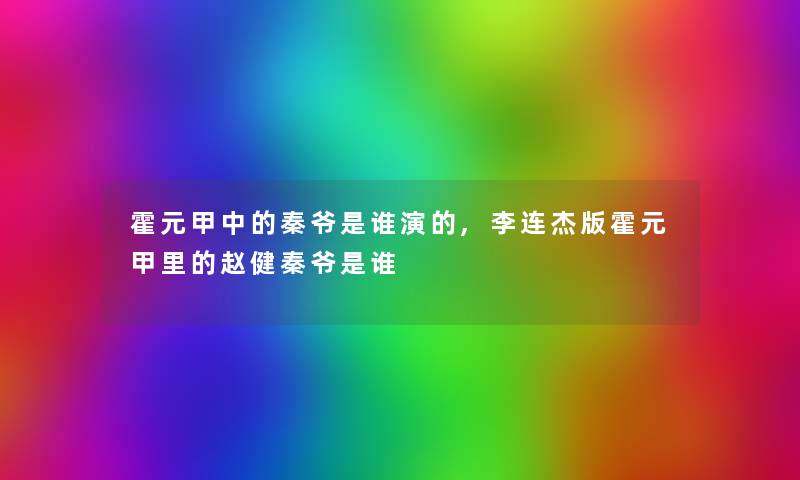 霍元甲中的秦爷是谁演的，李连杰版霍元甲里的赵健秦爷是谁